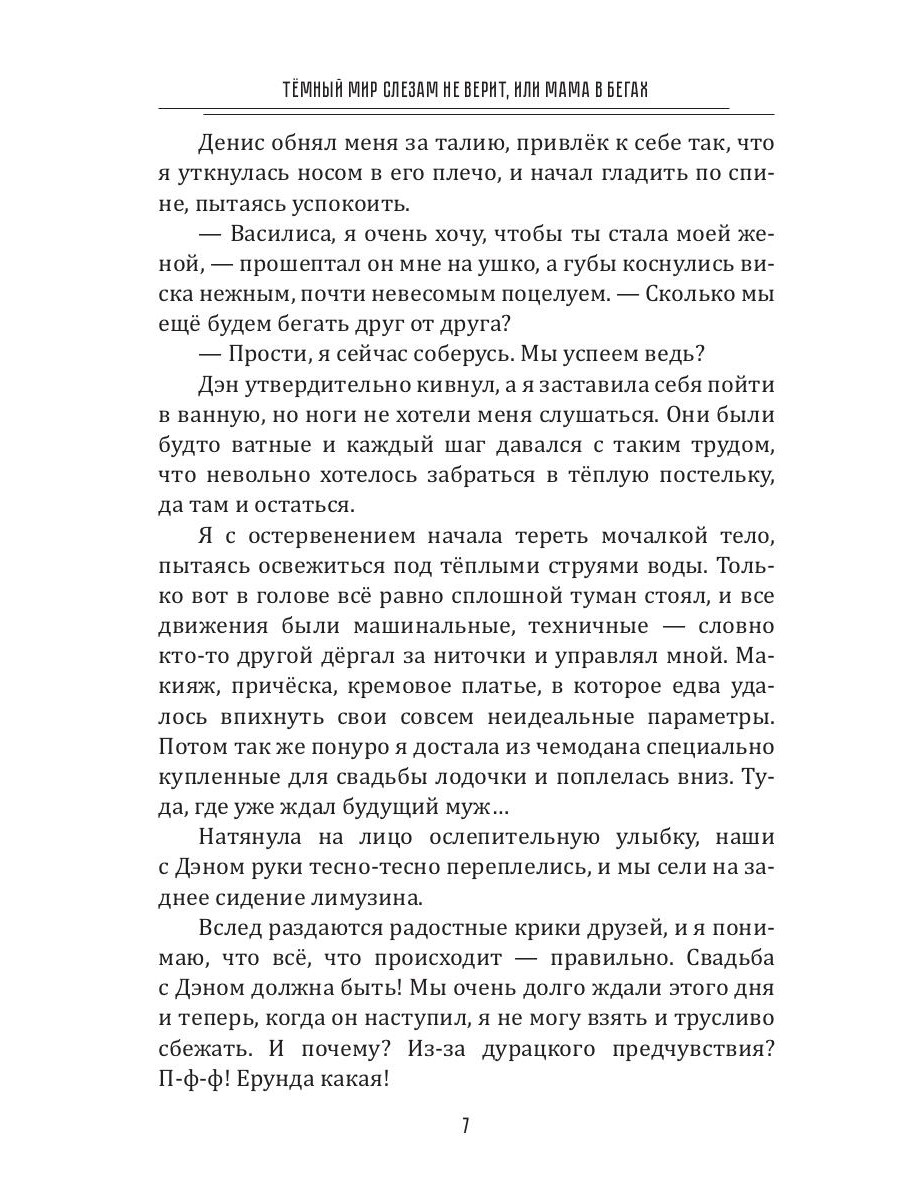 ТЁМНЫЙ МИР СЛЕЗАМ НЕ ВЕРИТ, ИЛИ МАМА В БЕГАХ

Денис обнял меня за талию, привлёк к себе так, что я уткнулась носом в его плечо, и начал гладить по спине, пытаясь успокоить.

— Василиса, я очень хочу, чтобы ты стала моей женой, — прошептал он мне на ушко, а губы коснулись виска нежным, почти невесомым поцелуем. — Сколько мы ещё будем бегать друг от друга?

— Прости, я сейчас соберусь. Мы успеем ведь?

Дэн утвердительно кивнул, а я заставила себя пойти в ванную, но ноги не хотели меня слушаться. Они были будто ватные и каждый шаг давался с таким трудом, что невольно хотелось забраться в тёплую постельку, да там и остаться.

Я с остервенением начала тереть мочалкой тело, пытаясь освежиться под тёплыми струями воды. Только вот в голове всё равно сплошной туман стоял, и все движения были машинальные, техничные — словно кто-то другой дёргал за ниточки и управлял мной. Макияж, причёска, кремовое платье, в которое едва удалось впихнуть свои совсем неидеальные параметры. Потом так же понуро я достала из чемодана специально купленные для свадьбы лодочки и поплелась вниз. Туда, где уже ждал будущий муж…

Натянула на лицо ослепительную улыбку, наши с Дэном руки тесно-тесно переплелись, и мы сели на заднее сидение лимузина.

Вслед раздаются радостные крики друзей, и я понимаю, что всё, что происходит — правильно. Свадьба с Дэном должна быть! Мы очень долго ждали этого дня и теперь, когда он наступил, я не могу взять и трусливо сбежать. И почему? Из-за дурацкого предчувствия? П-ф-ф! Ерунда какая!

7